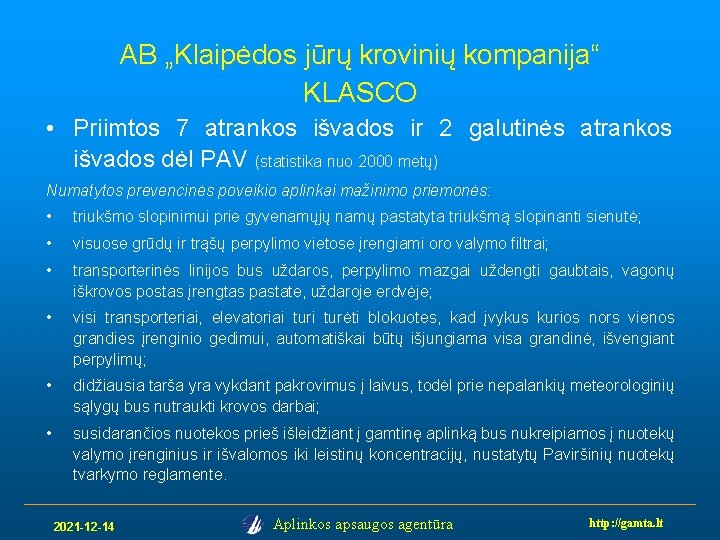 AB „Klaipėdos jūrų krovinių kompanija“
KLASCO

• Priimtos 7 atrankos išvados ir 2 galutinės atrankos išvados dėl PAV (statistika nuo 2000 metų)

Numatytos prevencinės poveikio aplinkai mažinimo priemonės:

• triukšmo slopinimui prie gyvenamųjų namų pastatyta triukšmą slopinanti sienutė;

• visuose grūdų ir trąšų perpylimo vietose įrengiami oro valymo filtrai;

• transporterinės linijos bus uždaros, perpylimo mazgai uždengti gaubtais, vagonų iškrovos postas įrengtas pastate, uždaroje erdvėje;

• visi transporteriai, elevatoriai turi turėti blokuotes, kad įvykus kurios nors vienos grandies įrenginio gedimui, automatiškai būtų išjungiama visa grandinė, išvengiant perpylimų;

• didžiausia tarša yra vykdant pakrovimus į laivus, todėl prie nepalankių meteorologinių sąlygų bus nutraukti krovos darbai;

• susidarančios nuotekos prieš išleidžiant į gamtinę aplinką bus nukreipiamos į nuotekų valymo įrenginius ir išvalomos iki leistinų koncentracijų, nustatytų Paviršinių nuotekų tvarkymo reglamente.

2021-12-14
Aplinkos apsaugos agentūra
http://gamta.lt